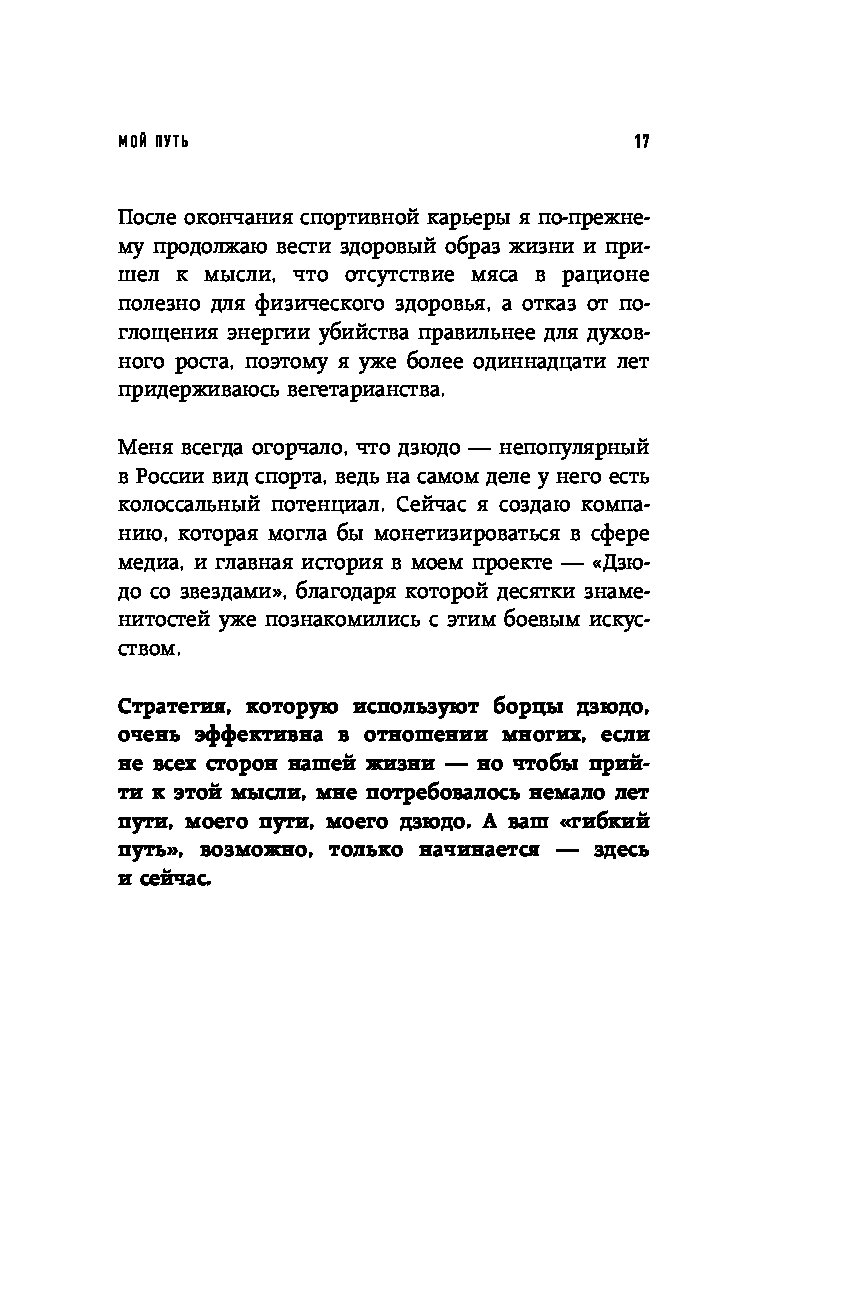 МОЙ ПУТЬ 17

После окончания спортивной карьеры я по-прежнему продолжаю вести здоровый образ жизни и пришел к мысли, что отсутствие мяса в рационе полезно для физического здоровья, а отказ от поглощения энергии убийства правильнее для духовного роста, поэтому я уже более одиннадцати лет придерживаюсь вегетарианства.

Меня всегда огорчало, что дзюдо — непопулярный в России вид спорта, ведь на самом деле у него есть колоссальный потенциал. Сейчас я создаю компанию, которая могла бы монетизироваться в сфере медиа, и главная история в моем проекте — «Дзюдо со звездами», благодаря которой десятки знаменитостей уже познакомились с этим боевым искусством.

Стратегия, которую используют борцы дзюдо, очень эффективна в отношении многих, если не всех сторон нашей жизни — но чтобы прийти к этой мысли, мне потребовалось немало лет пути, моего пути, моего дзюдо. А ваш «гибкий путь», возможно, только начинается — здесь и сейчас.